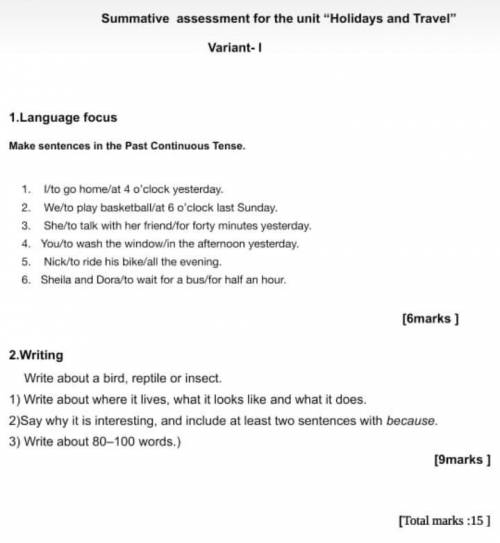 Summative assessment for the unit "Holidays and Travel"

Variant- I

1.Language focus

Make sentences in the Past Continuous Tense.

1. I/to go home/at 4 o'clock yesterday.
2. We/to play basketball/at 6 o'clock last Sunday.
3. She/to talk with her friend/for forty minutes yesterday.
4. You/to wash the window/in the afternoon yesterday.
5. Nick/to ride his bike/all the evening.
6. Sheila and Dora/to wait for a bus/for half an hour.

[6marks ]

2.Writing

Write about a bird, reptile or insect.

1) Write about where it lives, what it looks like and what it does.

2)Say why it is interesting, and include at least two sentences with because.

3) Write about 80–100 words.)

[9marks ]

[Total marks :15 ]